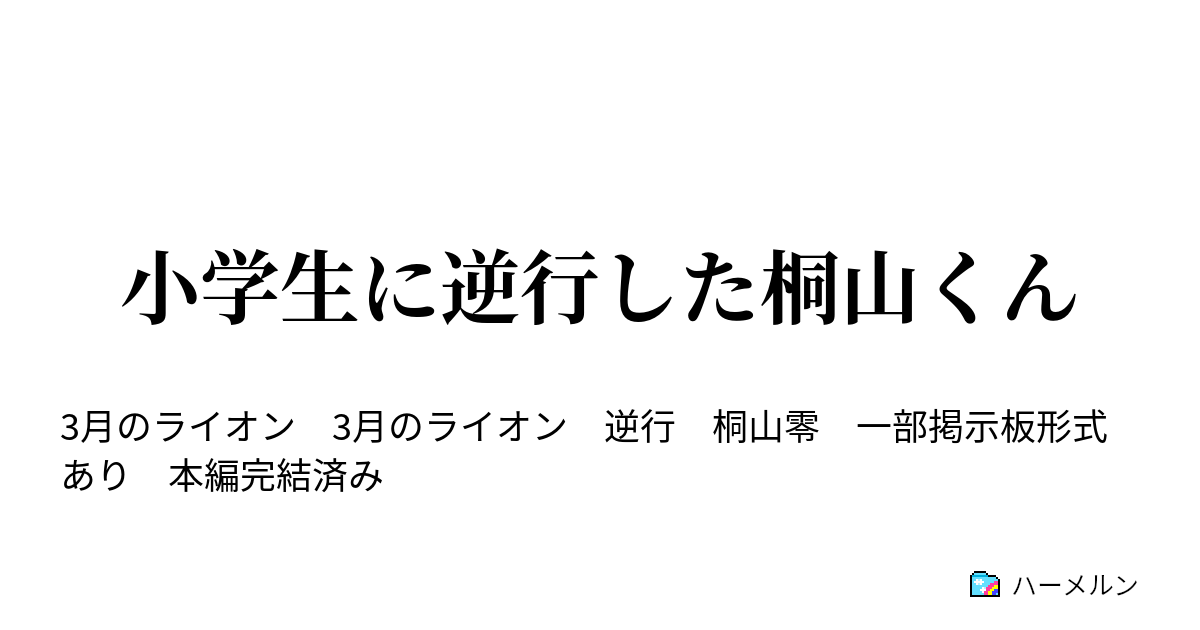 小学生に逆行した桐山くん

3月のライオン　3月のライオン　逆行　桐山零　一部掲示板形式あり　本編完結済み

ハーメルン